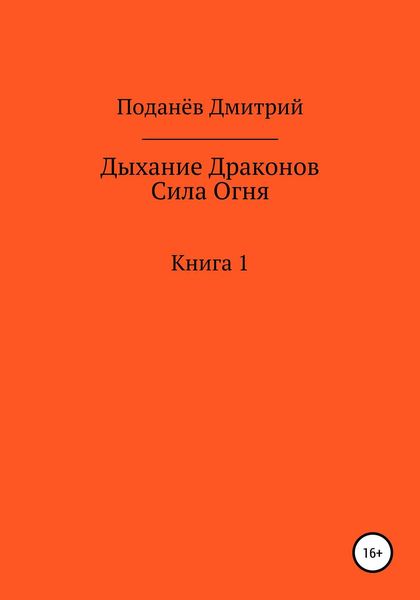 Поданёв Дмитрий

Дыхание Драконов
Сила Огня

Книга 1

16+